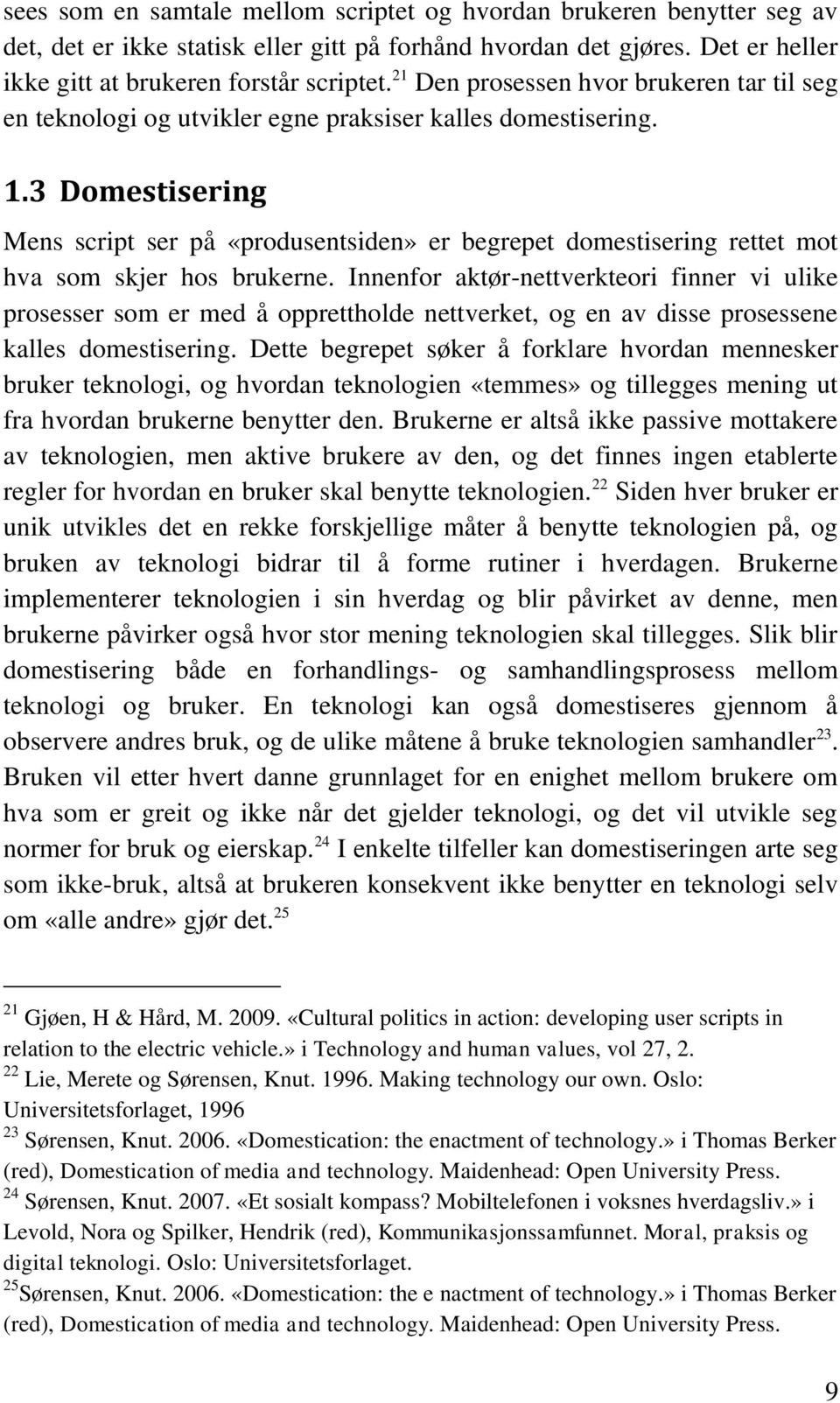 sees som en samtale mellom scriptet og hvordan brukeren benytter seg av det, det er ikke statisk eller gitt på forhånd hvordan det gjøres. Det er heller ikke gitt at brukeren forstår scriptet.$^{21}$ Den prosessen hvor brukeren tar til seg en teknologi og utvikler egne praksiser kalles domestisering.

1.3 Domestisering

Mens script ser på «produsentsiden» er begrepet domestisering rettet mot hva som skjer hos brukerne. Innenfor aktør-nettverkteori finner vi ulike prosesser som er med å opprettholde nettverket, og en av disse prosessene kalles domestisering. Dette begrepet søker å forklare hvordan mennesker bruker teknologi, og hvordan teknologien «temmes» og tillegges mening ut fra hvordan brukerne benytter den. Brukerne er altså ikke passive mottakere av teknologien, men aktive brukere av den, og det finnes ingen etablerte regler for hvordan en bruker skal benytte teknologien.$^{22}$ Siden hver bruker er unik utvikles det en rekke forskjellige måter å benytte teknologien på, og bruken av teknologi bidrar til å forme rutiner i hverdagen. Brukerne implementerer teknologien i sin hverdag og blir påvirket av denne, men brukerne påvirker også hvor stor mening teknologien skal tillegges. Slik blir domestisering både en forhandlings- og samhandlingsprosess mellom teknologi og bruker. En teknologi kan også domestiseres gjennom å observere andres bruk, og de ulike måtene å bruke teknologien samhandler$^{23}$. Bruken vil etter hvert danne grunnlaget for en enighet mellom brukere om hva som er greit og ikke når det gjelder teknologi, og det vil utvikle seg normer for bruk og eierskap.$^{24}$ I enkelte tilfeller kan domestiseringen arte seg som ikke-bruk, altså at brukeren konsekvent ikke benytter en teknologi selv om «alle andre» gjør det.$^{25}$

$^{21}$ Gjøen, H & Hård, M. 2009. «Cultural politics in action: developing user scripts in relation to the electric vehicle.» i Technology and human values, vol 27, 2.
$^{22}$ Lie, Merete og Sørensen, Knut. 1996. Making technology our own. Oslo: Universitetsforlaget, 1996
$^{23}$ Sørensen, Knut. 2006. «Domestication: the enactment of technology.» i Thomas Berker (red), Domestication of media and technology. Maidenhead: Open University Press.
$^{24}$ Sørensen, Knut. 2007. «Et sosialt kompass? Mobiltelefonen i voksnes hverdagsliv.» i Levold, Nora og Spilker, Hendrik (red), Kommunikasjonssamfunnet. Moral, praksis og digital teknologi. Oslo: Universitetsforlaget.
$^{25}$Sørensen, Knut. 2006. «Domestication: the e nactment of technology.» i Thomas Berker (red), Domestication of media and technology. Maidenhead: Open University Press.

9